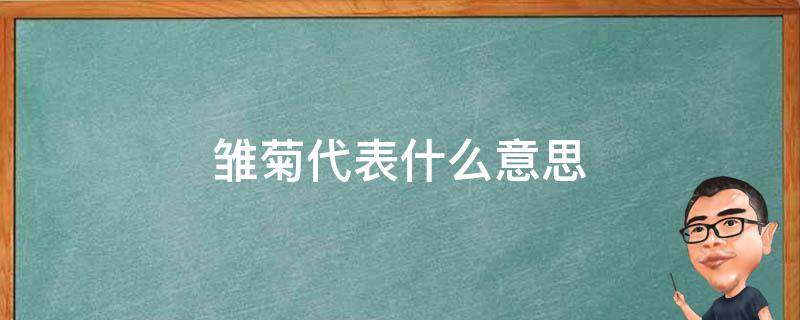 雏菊代表什么意思